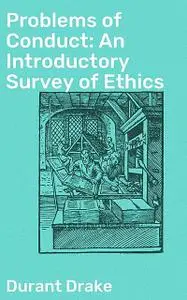 Problems of Conduct: An Introductory Survey of Ethics

Durant Drake